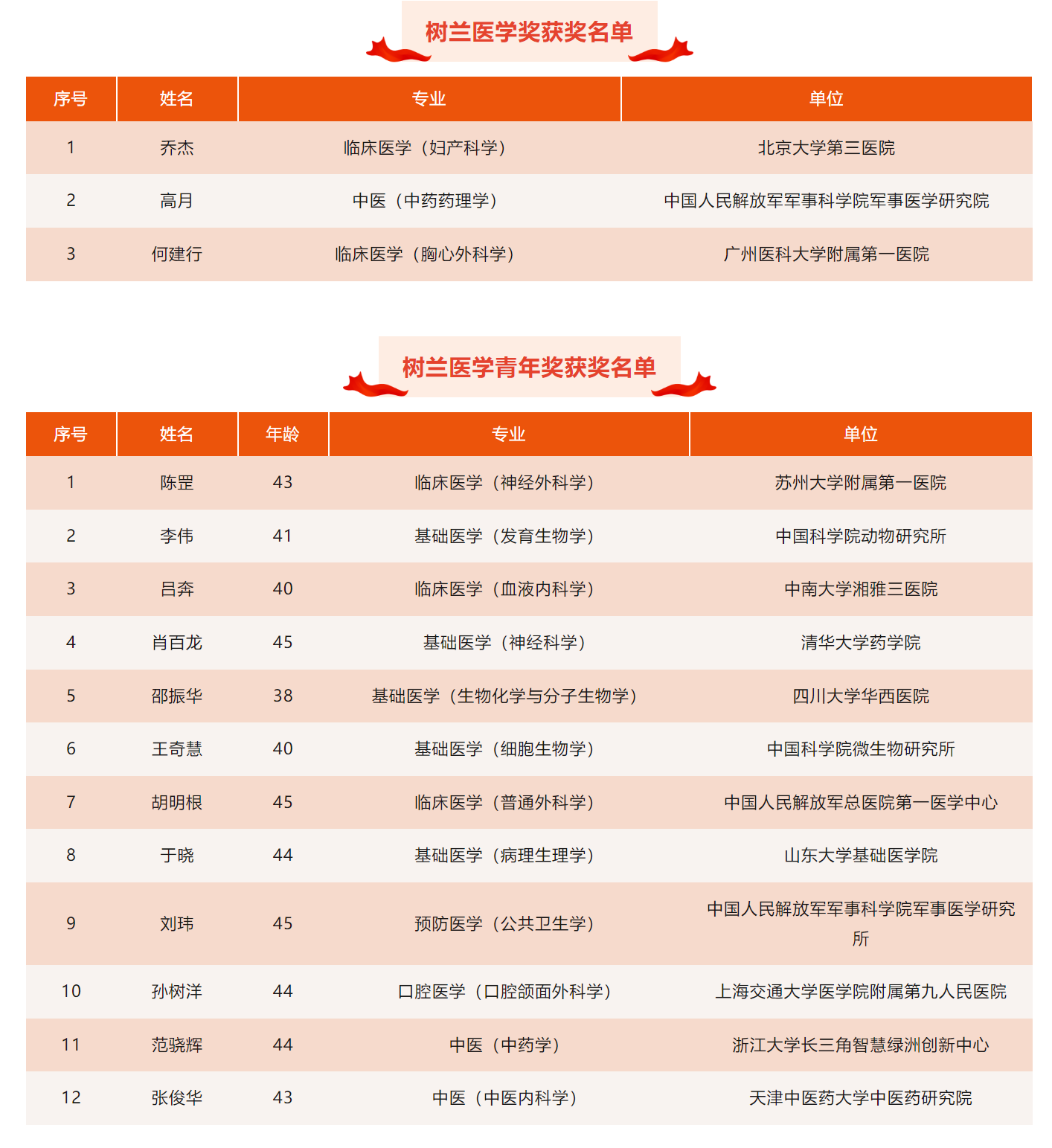 树兰医学奖获奖名单

| 序号 | 姓名 | 专业 | 单位 |
|---|---|---|---|
| 1 | 乔杰 | 临床医学（妇产科学） | 北京大学第三医院 |
| 2 | 高月 | 中医（中药药理学） | 中国人民解放军军事科学院军事医学研究院 |
| 3 | 何建行 | 临床医学（胸心外科学） | 广州医科大学附属第一医院 |

树兰医学青年奖获奖名单

| 序号 | 姓名 | 年龄 | 专业 | 单位 |
|---|---|---|---|---|
| 1 | 陈罡 | 43 | 临床医学（神经外科学） | 苏州大学附属第一医院 |
| 2 | 李伟 | 41 | 基础医学（发育生物学） | 中国科学院动物研究所 |
| 3 | 吕奔 | 40 | 临床医学（血液内科学） | 中南大学湘雅三医院 |
| 4 | 肖百龙 | 45 | 基础医学（神经科学） | 清华大学药学院 |
| 5 | 邵振华 | 38 | 基础医学（生物化学与分子生物学） | 四川大学华西医院 |
| 6 | 王奇慧 | 40 | 基础医学（细胞生物学） | 中国科学院微生物研究所 |
| 7 | 胡明根 | 45 | 临床医学（普通外科学） | 中国人民解放军总医院第一医学中心 |
| 8 | 于晓 | 44 | 基础医学（病理生理学） | 山东大学基础医学院 |
| 9 | 刘玮 | 45 | 预防医学（公共卫生学） | 中国人民解放军军事科学院军事医学研究所 |
| 10 | 孙树洋 | 44 | 口腔医学（口腔颌面外科学） | 上海交通大学医学院附属第九人民医院 |
| 11 | 范骁辉 | 44 | 中医（中药学） | 浙江大学长三角智慧绿洲创新中心 |
| 12 | 张俊华 | 43 | 中医（中医内科学） | 天津中医药大学中医药研究院 |